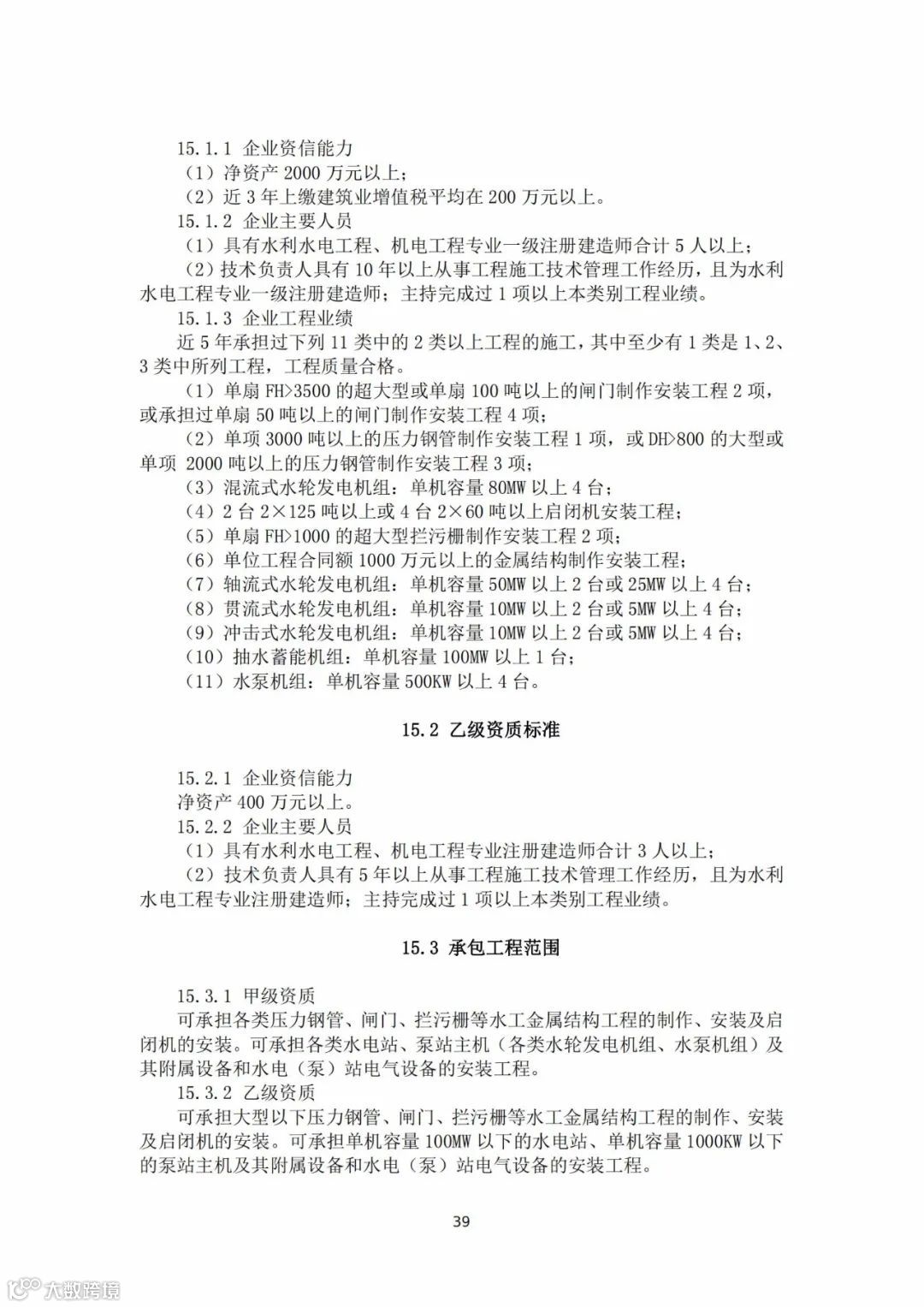 15.1.1 企业资信能力

（1）净资产 2000 万元以上；

（2）近 3 年上缴建筑业增值税平均在 200 万元以上。

15.1.2 企业主要人员

（1）具有水利水电工程、机电工程专业一级注册建造师合计 5 人以上；

（2）技术负责人具有 10 年以上从事工程施工技术管理工作经历，且为水利水电工程专业一级注册建造师；主持完成过 1 项以上本类别工程业绩。

15.1.3 企业工程业绩

近 5 年承担过下列 11 类中的 2 类以上工程的施工，其中至少有 1 类是 1、2、3 类中所列工程，工程质量合格。

（1）单扇 FH>3500 的超大型或单扇 100 吨以上的闸门制作安装工程 2 项，或承担过单扇 50 吨以上的闸门制作安装工程 4 项；

（2）单项 3000 吨以上的压力钢管制作安装工程 1 项，或 DH>800 的大型或单项 2000 吨以上的压力钢管制作安装工程 3 项；

（3）混流式水轮发电机组：单机容量 80MW 以上 4 台；

（4）2 台 2×125 吨以上或 4 台 2×60 吨以上启闭机安装工程；

（5）单扇 FH>1000 的超大型拦污栅制作安装工程 2 项；

（6）单位工程合同额 1000 万元以上的金属结构制作安装工程；

（7）轴流式水轮发电机组：单机容量 50MW 以上 2 台或 25MW 以上 4 台；

（8）贯流式水轮发电机组：单机容量 10MW 以上 2 台或 5MW 以上 4 台；

（9）冲击式水轮发电机组：单机容量 10MW 以上 2 台或 5MW 以上 4 台；

（10）抽水蓄能机组：单机容量 100MW 以上 1 台；

（11）水泵机组：单机容量 500KW 以上 4 台。

15.2 乙级资质标准

15.2.1 企业资信能力

净资产 400 万元以上。

15.2.2 企业主要人员

（1）具有水利水电工程、机电工程专业注册建造师合计 3 人以上；

（2）技术负责人具有 5 年以上从事工程施工技术管理工作经历，且为水利水电工程专业注册建造师；主持完成过 1 项以上本类别工程业绩。

15.3 承包工程范围

15.3.1 甲级资质

可承担各类压力钢管、闸门、拦污栅等水工金属结构工程的制作、安装及启闭机的安装。可承担各类水电站、泵站主机（各类水轮发电机组、水泵机组）及其附属设备和水电（泵）站电气设备的安装工程。

15.3.2 乙级资质

可承担大型以下压力钢管、闸门、拦污栅等水工金属结构工程的制作、安装及启闭机的安装。可承担单机容量 100MW 以下的水电站、单机容量 1000KW 以下的泵站主机及其附属设备和水电（泵）站电气设备的安装工程。

39

大数跨境